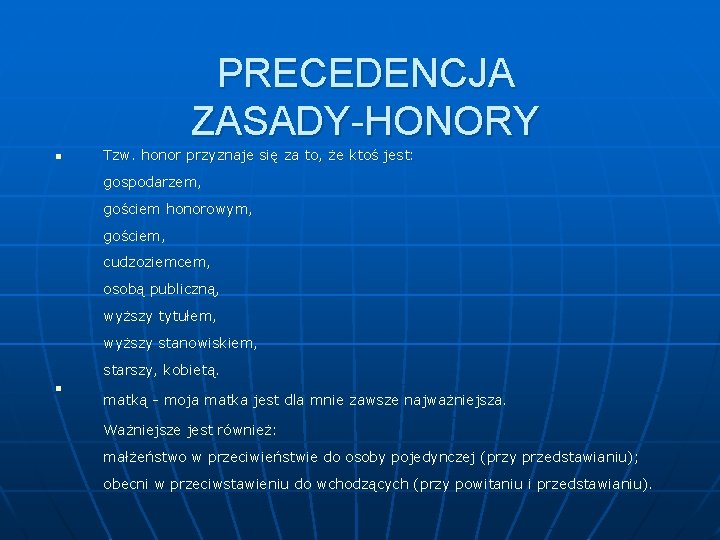 PRECEDENCJA
ZASADY-HONORY

Tzw. honor przyznaje się za to, że ktoś jest:
gospodarzem,
gościem honorowym,
gościem,
cudzoziemcem,
osobą publiczną,
wyższy tytułem,
wyższy stanowiskiem,
starszy, kobietą.

matką - moja matka jest dla mnie zawsze najważniejsza.
Ważniejsze jest również:
małżeństwo w przeciwieństwie do osoby pojedynczej (przy przedstawianiu);
obecni w przeciwstawieniu do wchodzących (przy powitaniu i przedstawianiu).